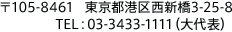 〒105-8461　東京都港区西新橋3-25-8
TEL：03-3433-1111（大代表）